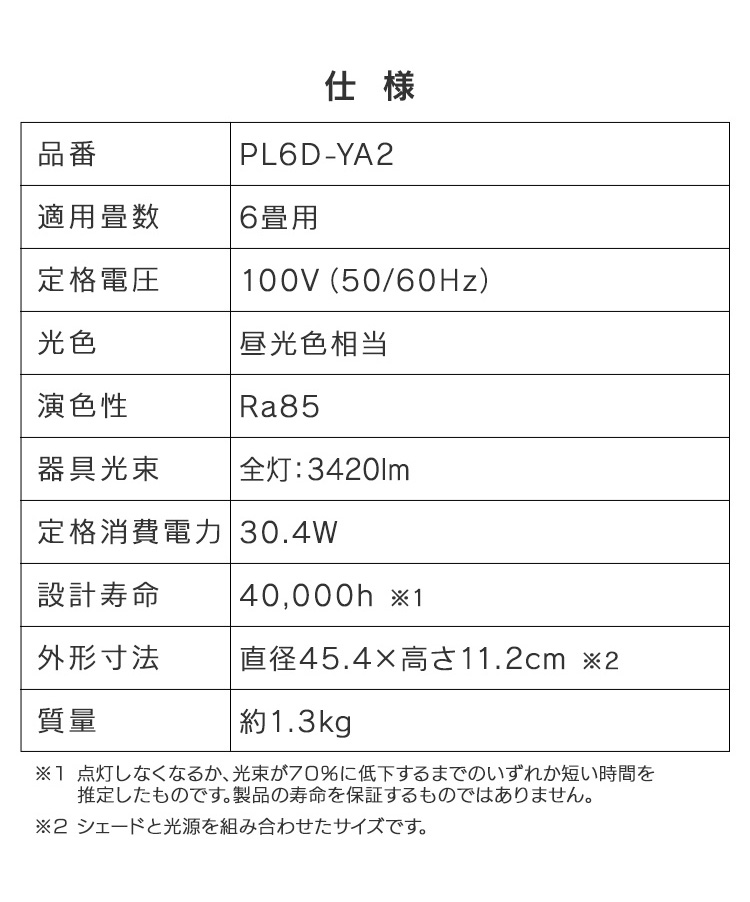 仕 様

| 品番 | PL6D-YA2 |
|---|---|
| 適用畳数 | 6畳用 |
| 定格電圧 | 100V (50/60Hz) |
| 光色 | 昼光色相当 |
| 演色性 | Ra85 |
| 器具光束 | 全灯:3420lm |
| 定格消費電力 | 30.4W |
| 設計寿命 | 40,000h ※1 |
| 外形寸法 | 直径45.4×高さ11.2cm ※2 |
| 質量 | 約1.3kg |

※1 点灯しなくなるか、光束が70%に低下するまでのいずれか短い時間を推定したものです。製品の寿命を保証するものではありません。

※2 シェードと光源を組み合わせたサイズです。